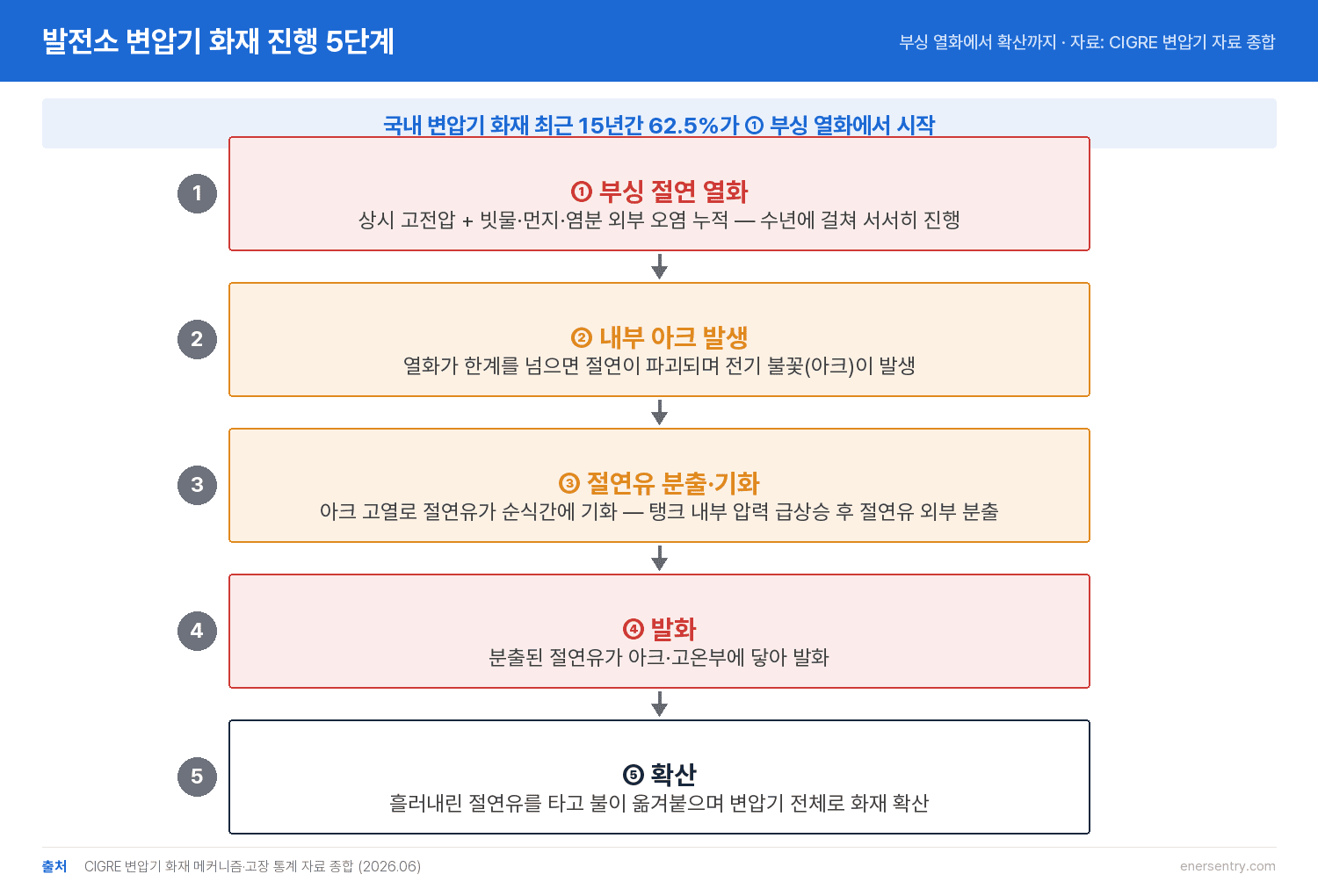 발전소 변압기 화재 진행 5단계

부싱 열화에서 확산까지 · 자료: CIGRE 변압기 자료 종합

국내 변압기 화재 최근 15년간 62.5%가 ① 부싱 열화에서 시작

1

① 부싱 절연 열화
상시 고전압 + 빗물·먼지·염분 외부 오염 누적 — 수년에 걸쳐 서서히 진행

2

② 내부 아크 발생
열화가 한계를 넘으면 절연이 파괴되며 전기 불꽃(아크)이 발생

3

③ 절연유 분출·기화
아크 고열로 절연유가 순식간에 기화 — 탱크 내부 압력 급상승 후 절연유 외부 분출

4

④ 발화
분출된 절연유가 아크·고온부에 닿아 발화

5

⑤ 확산
흘러내린 절연유를 타고 불이 옮겨붙으며 변압기 전체로 화재 확산

출처 CIGRE 변압기 화재 메커니즘·고장 통계 자료 종합 (2026.06)

enersentry.com